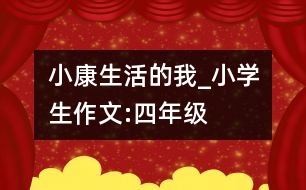 小康生活的我_小学生作文:四年级